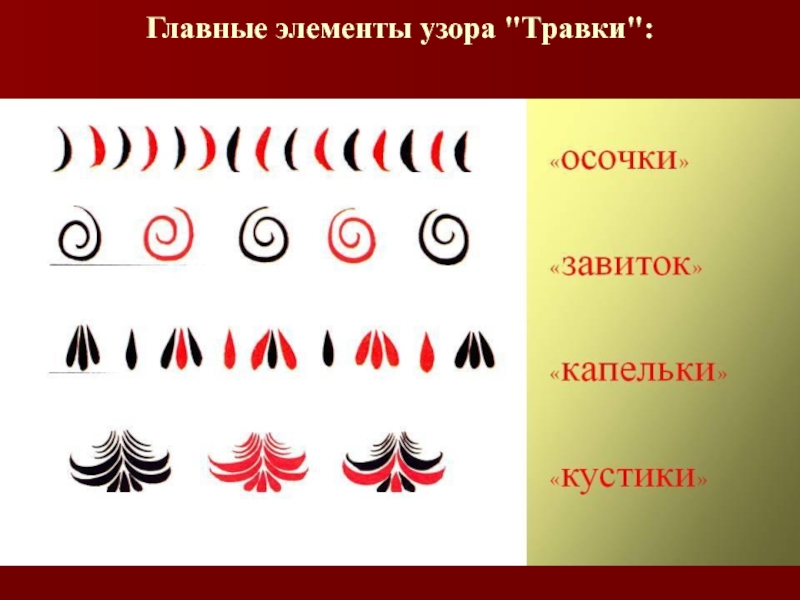 Главные элементы узора "Травки":

«осочки»

«завиток»

«капельки»

«кустики»